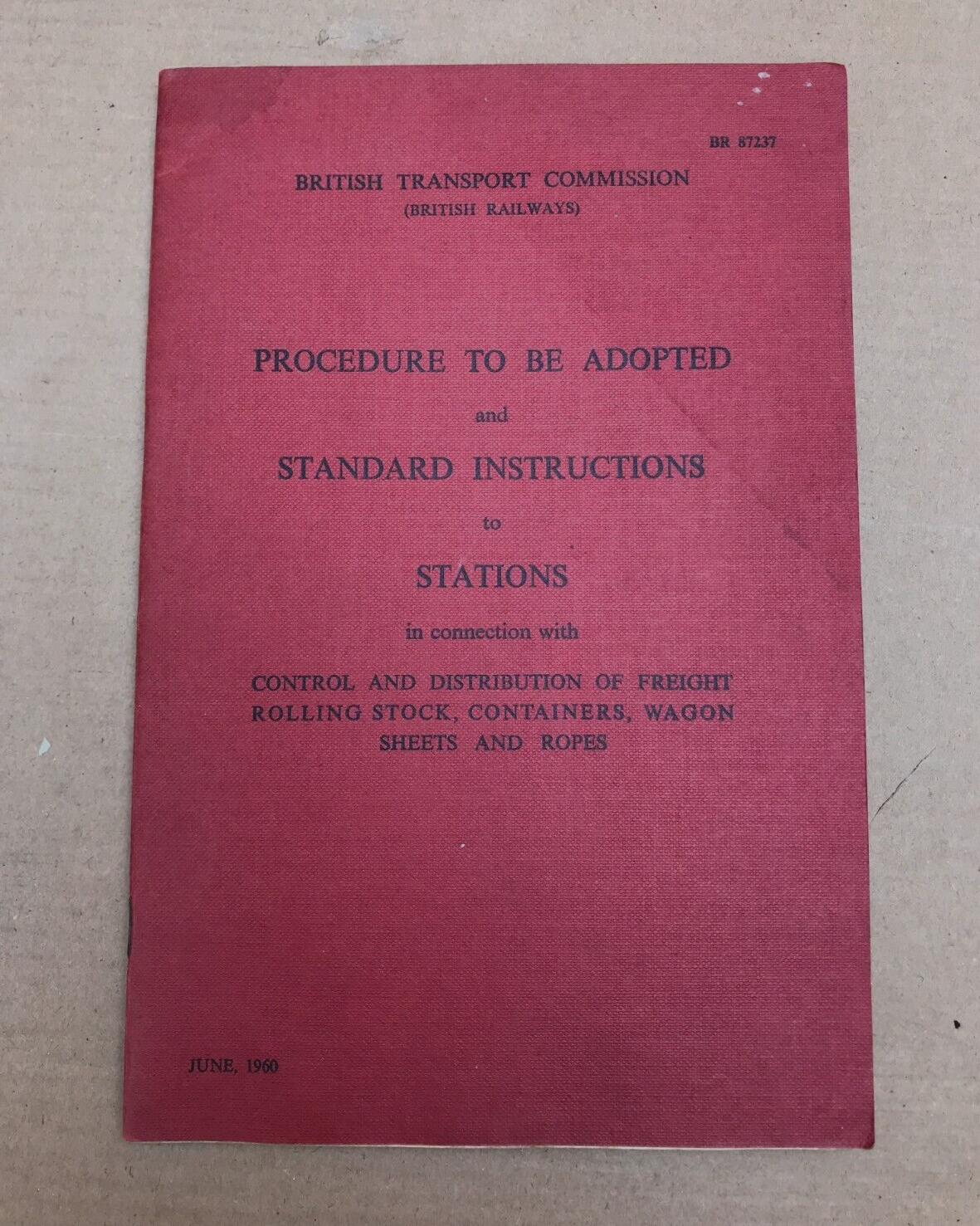 BR 87237

BRITISH TRANSPORT COMMISSION
(BRITISH RAILWAYS)

PROCEDURE TO BE ADOPTED
and
STANDARD INSTRUCTIONS
to
STATIONS
in connection with
CONTROL AND DISTRIBUTION OF FREIGHT ROLLING STOCK, CONTAINERS, WAGON SHEETS AND ROPES

JUNE, 1960